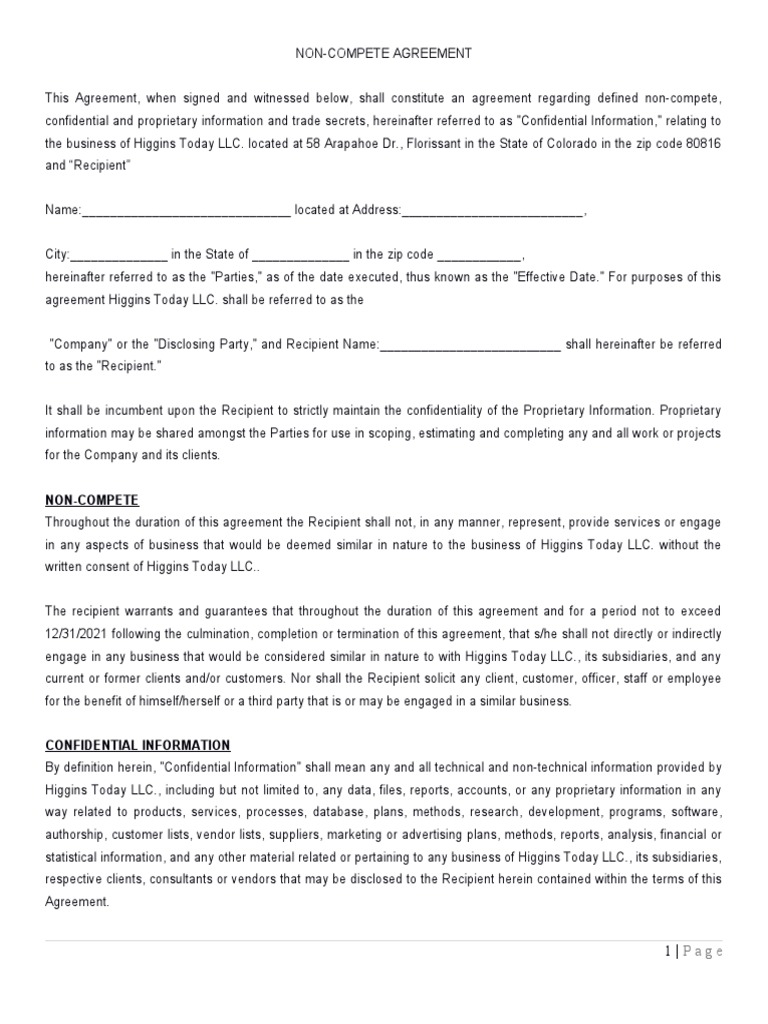 NON-COMPETE AGREEMENT

This Agreement, when signed and witnessed below, shall constitute an agreement regarding defined non-compete, confidential and proprietary information and trade secrets, hereinafter referred to as "Confidential Information," relating to the business of Higgins Today LLC. located at 58 Arapahoe Dr., Florissant in the State of Colorado in the zip code 80816 and "Recipient"

Name:______________________________ located at Address:__________________________,

City:______________ in the State of ______________ in the zip code ____________,
hereinafter referred to as the "Parties," as of the date executed, thus known as the "Effective Date." For purposes of this agreement Higgins Today LLC. shall be referred to as the

"Company" or the "Disclosing Party," and Recipient Name:__________________________ shall hereinafter be referred to as the "Recipient."

It shall be incumbent upon the Recipient to strictly maintain the confidentiality of the Proprietary Information. Proprietary information may be shared amongst the Parties for use in scoping, estimating and completing any and all work or projects for the Company and its clients.

NON-COMPETE
Throughout the duration of this agreement the Recipient shall not, in any manner, represent, provide services or engage in any aspects of business that would be deemed similar in nature to the business of Higgins Today LLC. without the written consent of Higgins Today LLC..

The recipient warrants and guarantees that throughout the duration of this agreement and for a period not to exceed 12/31/2021 following the culmination, completion or termination of this agreement, that s/he shall not directly or indirectly engage in any business that would be considered similar in nature to with Higgins Today LLC., its subsidiaries, and any current or former clients and/or customers. Nor shall the Recipient solicit any client, customer, officer, staff or employee for the benefit of himself/herself or a third party that is or may be engaged in a similar business.

CONFIDENTIAL INFORMATION
By definition herein, "Confidential Information" shall mean any and all technical and non-technical information provided by Higgins Today LLC., including but not limited to, any data, files, reports, accounts, or any proprietary information in any way related to products, services, processes, database, plans, methods, research, development, programs, software, authorship, customer lists, vendor lists, suppliers, marketing or advertising plans, methods, reports, analysis, financial or statistical information, and any other material related or pertaining to any business of Higgins Today LLC., its subsidiaries, respective clients, consultants or vendors that may be disclosed to the Recipient herein contained within the terms of this Agreement.

1 | Page